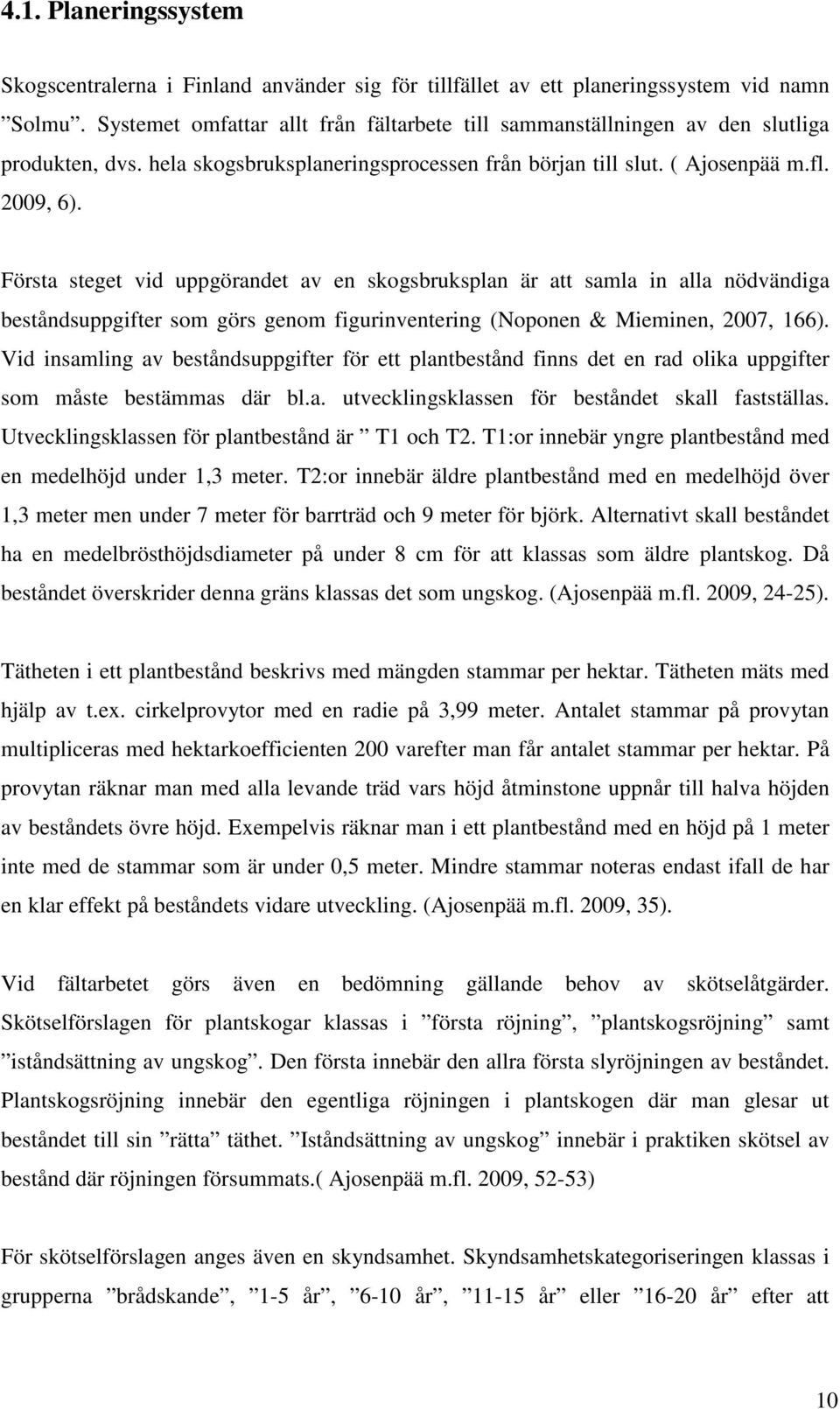 4.1. Planeringssystem

Skogscentralerna i Finland använder sig för tillfället av ett planeringssystem vid namn ”Solmu”. Systemet omfattar allt från fältarbete till sammanställningen av den slutliga produkten, dvs. hela skogsbruksplaneringsprocessen från början till slut. ( Ajosenpää m.fl. 2009, 6).

Första steget vid uppgörandet av en skogsbruksplan är att samla in alla nödvändiga beståndsuppgifter som görs genom figurinventering (Noponen & Mieminen, 2007, 166). Vid insamling av beståndsuppgifter för ett plantbestånd finns det en rad olika uppgifter som måste bestämmas där bl.a. utvecklingsklassen för beståndet skall fastställas. Utvecklingsklassen för plantbestånd är ” T1 och T2. T1:or innebär yngre plantbestånd med en medelhöjd under 1,3 meter. T2:or innebär äldre plantbestånd med en medelhöjd över 1,3 meter men under 7 meter för barrträd och 9 meter för björk. Alternativt skall beståndet ha en medelbrösthöjdsdiameter på under 8 cm för att klassas som äldre plantskog. Då beståndet överskrider denna gräns klassas det som ungskog. (Ajosenpää m.fl. 2009, 24-25).

Tätheten i ett plantbestånd beskrivs med mängden stammar per hektar. Tätheten mäts med hjälp av t.ex. cirkelprovytor med en radie på 3,99 meter. Antalet stammar på provytan multipliceras med hektarkoefficienten 200 varefter man får antalet stammar per hektar. På provytan räknar man med alla levande träd vars höjd åtminstone uppnår till halva höjden av beståndets övre höjd. Exempelvis räknar man i ett plantbestånd med en höjd på 1 meter inte med de stammar som är under 0,5 meter. Mindre stammar noteras endast ifall de har en klar effekt på beståndets vidare utveckling. (Ajosenpää m.fl. 2009, 35).

Vid fältarbetet görs även en bedömning gällande behov av skötselåtgärder. Skötselförslagen för plantskogar klassas i ”första röjning”, ”plantskogsröjning” samt ”iståndsättning av ungskog”. Den första innebär den allra första slyröjningen av beståndet. Plantskogsröjning innebär den egentliga röjningen i plantskogen där man glesar ut beståndet till sin ”rätta” täthet. ”Iståndsättning av ungskog” innebär i praktiken skötsel av bestånd där röjningen försummats.( Ajosenpää m.fl. 2009, 52-53)

För skötselförslagen anges även en skyndsamhet. Skyndsamhetskategoriseringen klassas i grupperna ”brådskande”, ”1-5 år”, ”6-10 år”, ”11-15 år” eller ”16-20 år” efter att

10